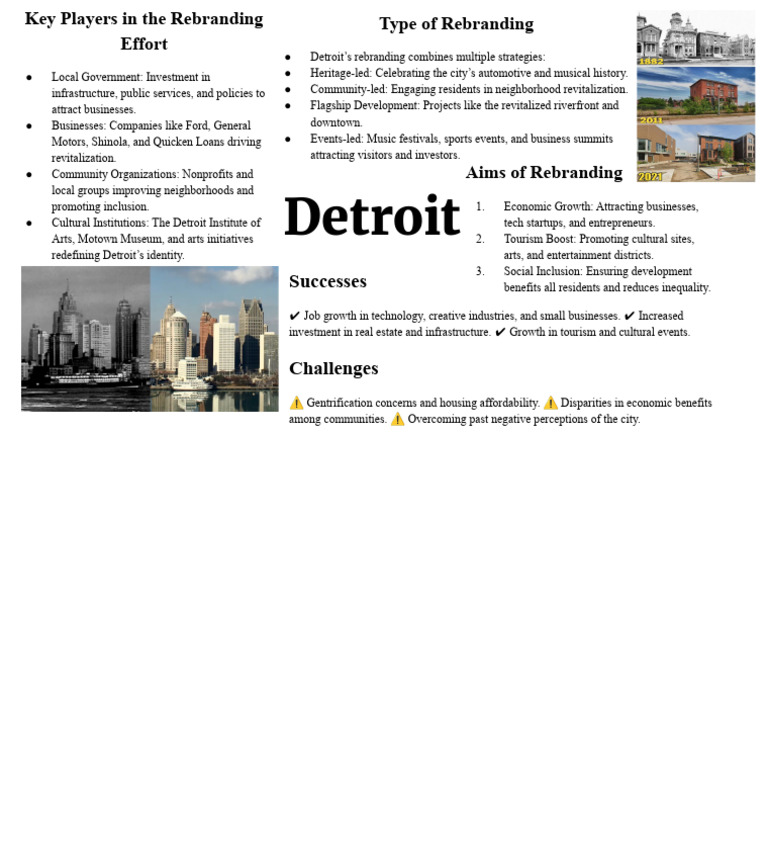 Key Players in the Rebranding Effort

- Local Government: Investment in infrastructure, public services, and policies to attract businesses.
- Businesses: Companies like Ford, General Motors, Shinola, and Quicken Loans driving revitalization.
- Community Organizations: Nonprofits and local groups improving neighborhoods and promoting inclusion.
- Cultural Institutions: The Detroit Institute of Arts, Motown Museum, and arts initiatives redefining Detroit's identity.

Type of Rebranding

- Detroit's rebranding combines multiple strategies:
- Heritage-led: Celebrating the city's automotive and musical history.
- Community-led: Engaging residents in neighborhood revitalization.
- Flagship Development: Projects like the revitalized riverfront and downtown.
- Events-led: Music festivals, sports events, and business summits attracting visitors and investors.

1882

2011

2021

Aims of Rebranding

Detroit

1. Economic Growth: Attracting businesses, tech startups, and entrepreneurs.
2. Tourism Boost: Promoting cultural sites, arts, and entertainment districts.
3. Social Inclusion: Ensuring development benefits all residents and reduces inequality.

Successes

✔ Job growth in technology, creative industries, and small businesses. ✔ Increased investment in real estate and infrastructure. ✔ Growth in tourism and cultural events.

Challenges

⚠️ Gentrification concerns and housing affordability. ⚠️ Disparities in economic benefits among communities. ⚠️ Overcoming past negative perceptions of the city.